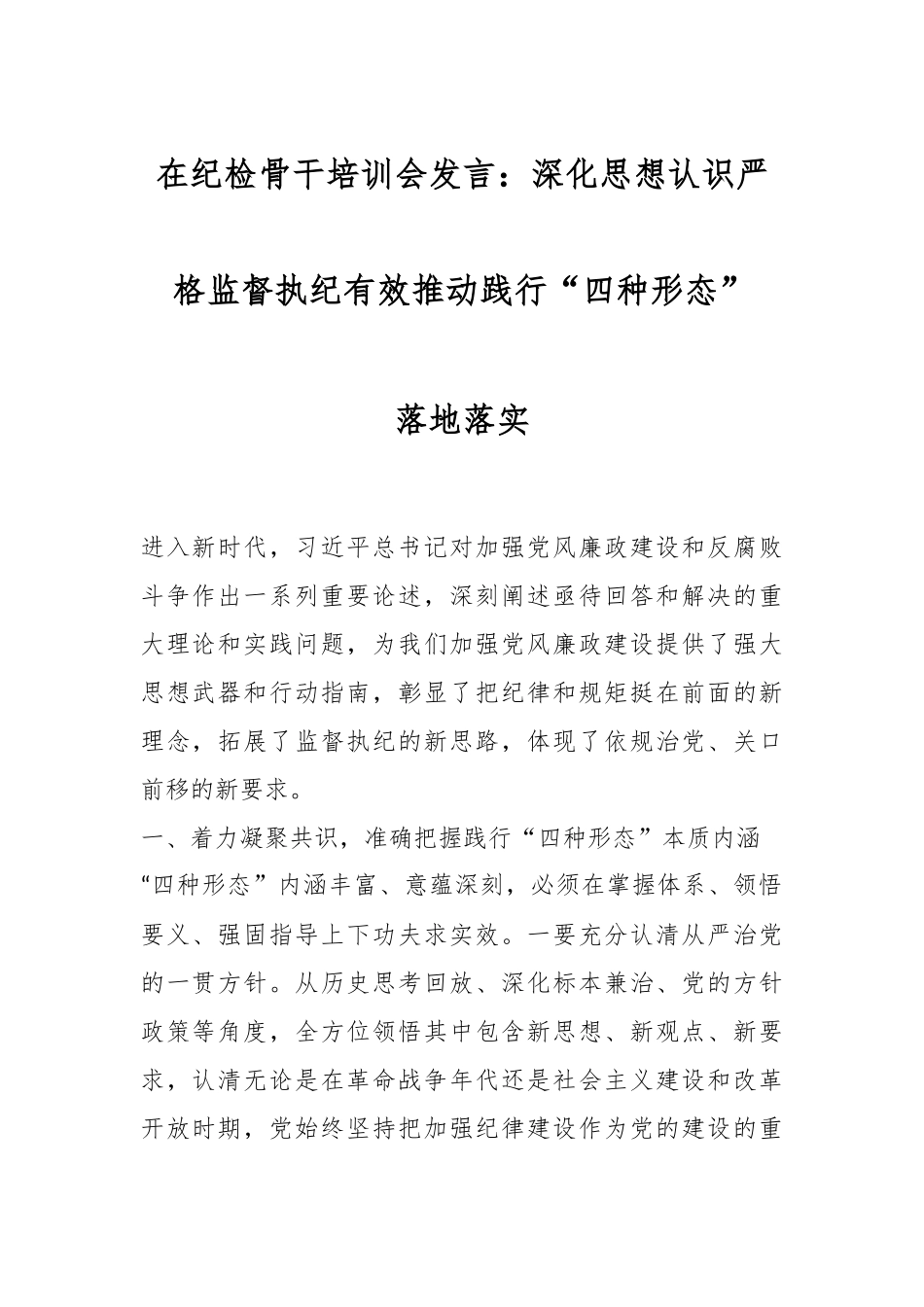 在纪检骨干培训会发言：深化思想认识严格监督执纪有效推动践行“四种形态”落地落实

进入新时代，习近平总书记对加强党风廉政建设和反腐败斗争作出一系列重要论述，深刻阐述亟待回答和解决的重大理论和实践问题，为我们加强党风廉政建设提供了强大思想武器和行动指南，彰显了把纪律和规矩挺在前面的新理念，拓展了监督执纪的新思路，体现了依规治党、关口前移的新要求。

一、着力凝聚共识，准确把握践行“四种形态”本质内涵

“四种形态”内涵丰富、意蕴深刻，必须在掌握体系、领悟要义、强固指导上下功夫求实效。一要充分认清从严治党的一贯方针。从历史思考回放、深化标本兼治、党的方针政策等角度，全方位领悟其中包含新思想、新观点、新要求，认清无论是在革命战争年代还是社会主义建设和改革开放时期，党始终坚持把加强纪律建设作为党的建设的重